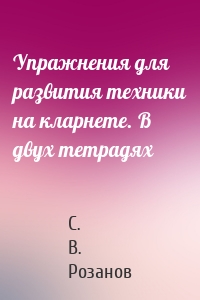 Упражнения для развития техники на кларнете. В двух тетрадях

С. В. Розанов